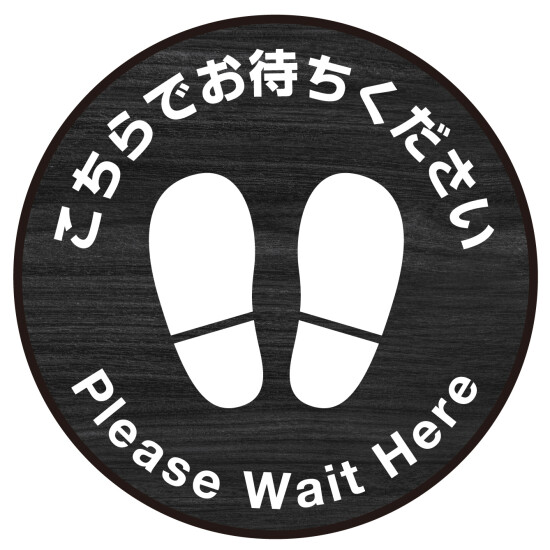 こちらでお待ちください

Please Wait Here